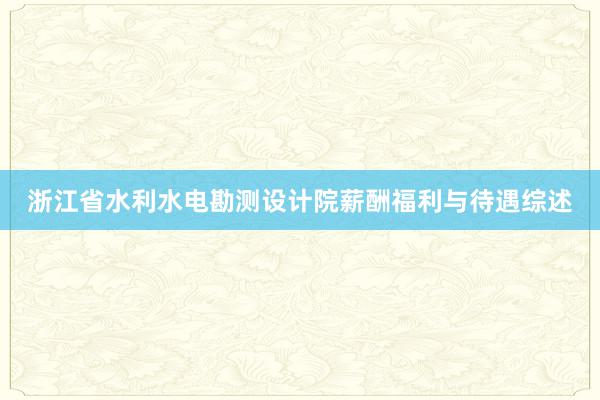 浙江省水利水电勘测设计院薪酬福利与待遇综述